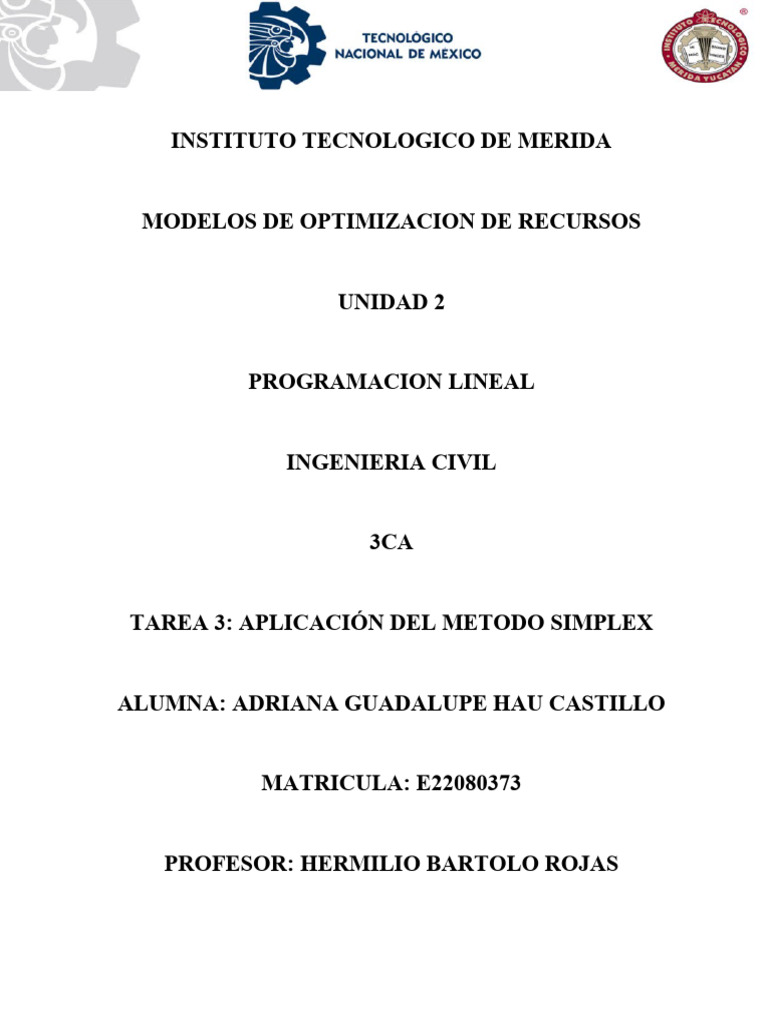 TECNOLÓGICO NACIONAL DE MEXICO

INSTITUTO TECNOLOGICO MERIDA YUCATAN

INSTITUTO TECNOLOGICO DE MERIDA

MODELOS DE OPTIMIZACION DE RECURSOS

UNIDAD 2

PROGRAMACION LINEAL

INGENIERIA CIVIL

3CA

TAREA 3: APLICACIÓN DEL METODO SIMPLEX

ALUMNA: ADRIANA GUADALUPE HAU CASTILLO

MATRICULA: E22080373

PROFESOR: HERMILIO BARTOLO ROJAS